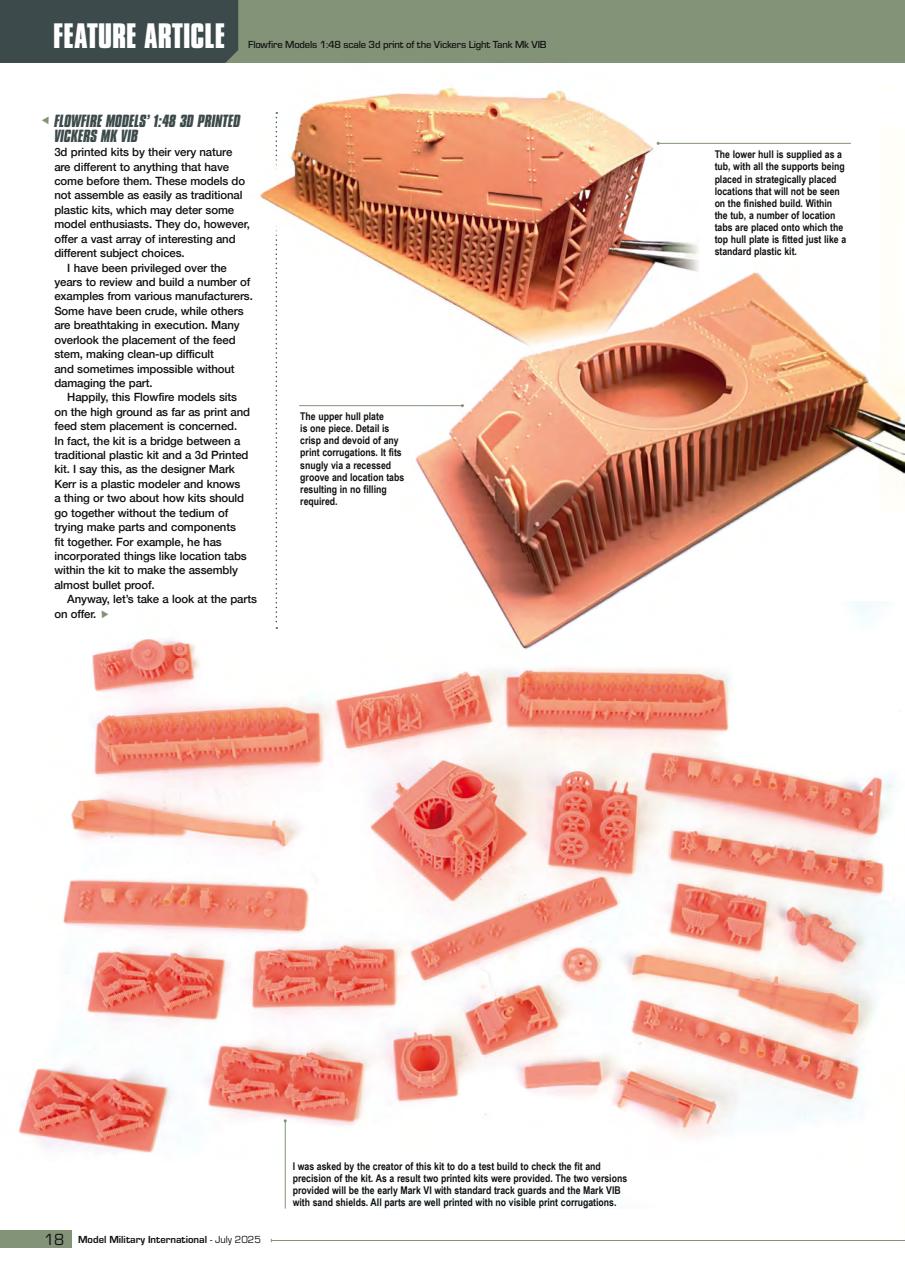 FEATURE ARTICLE Flowfire Models 1:48 scale 3d print of the Vickers Light Tank Mk VIB

FLOWFIRE MODELS' 1:48 3D PRINTED VICKERS MK VIB
3d printed kits by their very nature are different to anything that have come before them. These models do not assemble as easily as traditional plastic kits, which may deter some model enthusiasts. They do, however, offer a vast array of interesting and different subject choices.

I have been privileged over the years to review and build a number of examples from various manufacturers. Some have been crude, while others are breathtaking in execution. Many overlook the placement of the feed stem, making clean-up difficult and sometimes impossible without damaging the part.

Happily, this Flowfire models sits on the high ground as far as print and feed stem placement is concerned. In fact, the kit is a bridge between a traditional plastic kit and a 3d Printed kit. I say this, as the designer Mark Kerr is a plastic modeler and knows a thing or two about how kits should go together without the tedium of trying make parts and components fit together. For example, he has incorporated things like location tabs within the kit to make the assembly almost bullet proof.

Anyway, let's take a look at the parts on offer.

The lower hull is supplied as a tub, with all the supports being placed in strategically placed locations that will not be seen on the finished build. Within the tub, a number of location tabs are placed onto which the top hull plate is fitted just like a standard plastic kit.

The upper hull plate is one piece. Detail is crisp and devoid of any print corrugations. It fits snugly via a recessed groove and location tabs resulting in no filling required.

I was asked by the creator of this kit to do a test build to check the fit and precision of the kit. As a result two printed kits were provided. The two versions provided will be the early Mark VI with standard track guards and the Mark VIB with sand shields. All parts are well printed with no visible print corrugations.

18 Model Military International - July 2025